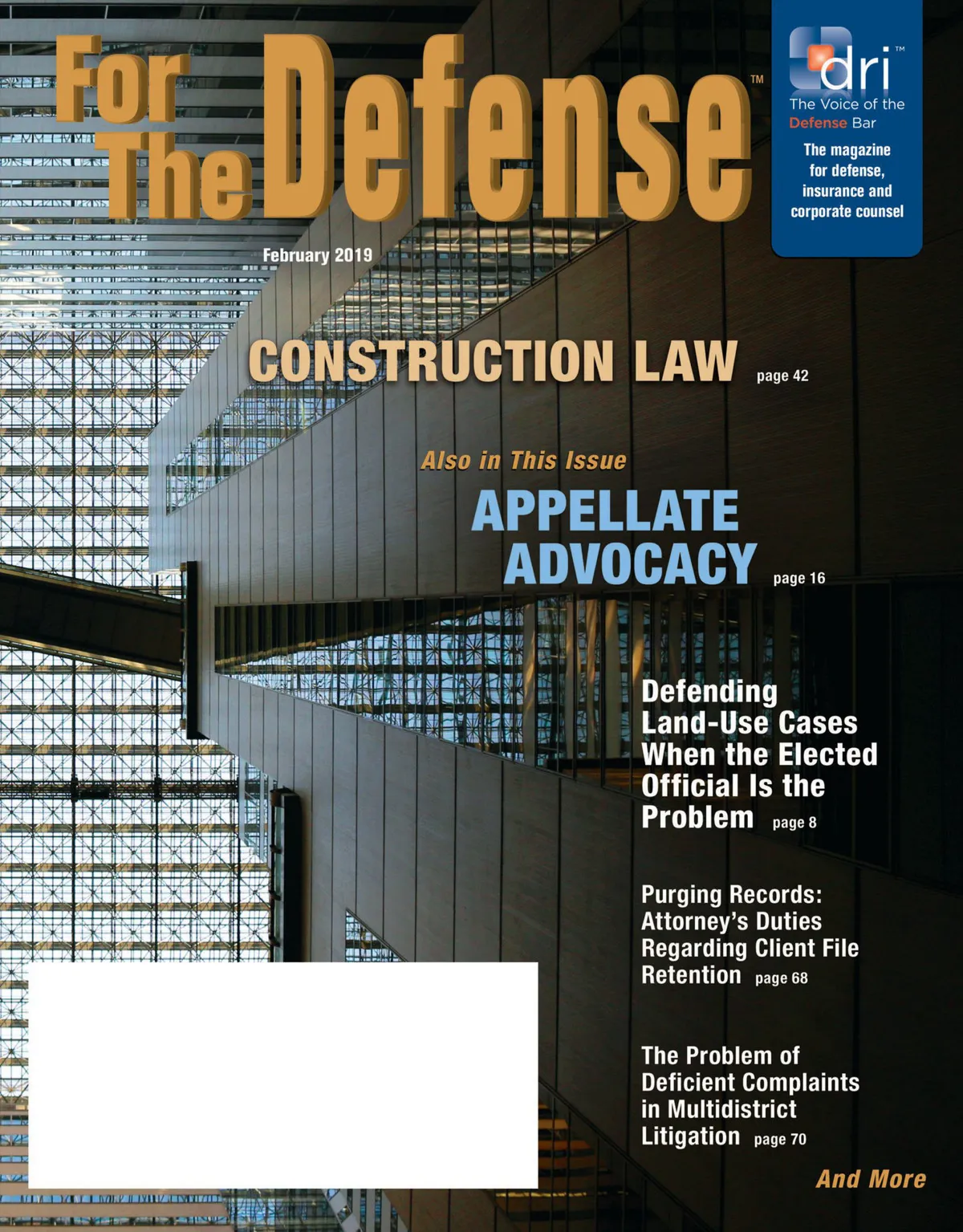 For The Defense™

dri™
The Voice of the Defense Bar

The magazine for defense, insurance and corporate counsel

February 2019

CONSTRUCTION LAW page 42

Also in This Issue

APPELLATE ADVOCACY page 16

Defending Land-Use Cases When the Elected Official Is the Problem page 8

Purging Records: Attorney's Duties Regarding Client File Retention page 68

The Problem of Deficient Complaints in Multidistrict Litigation page 70

And More